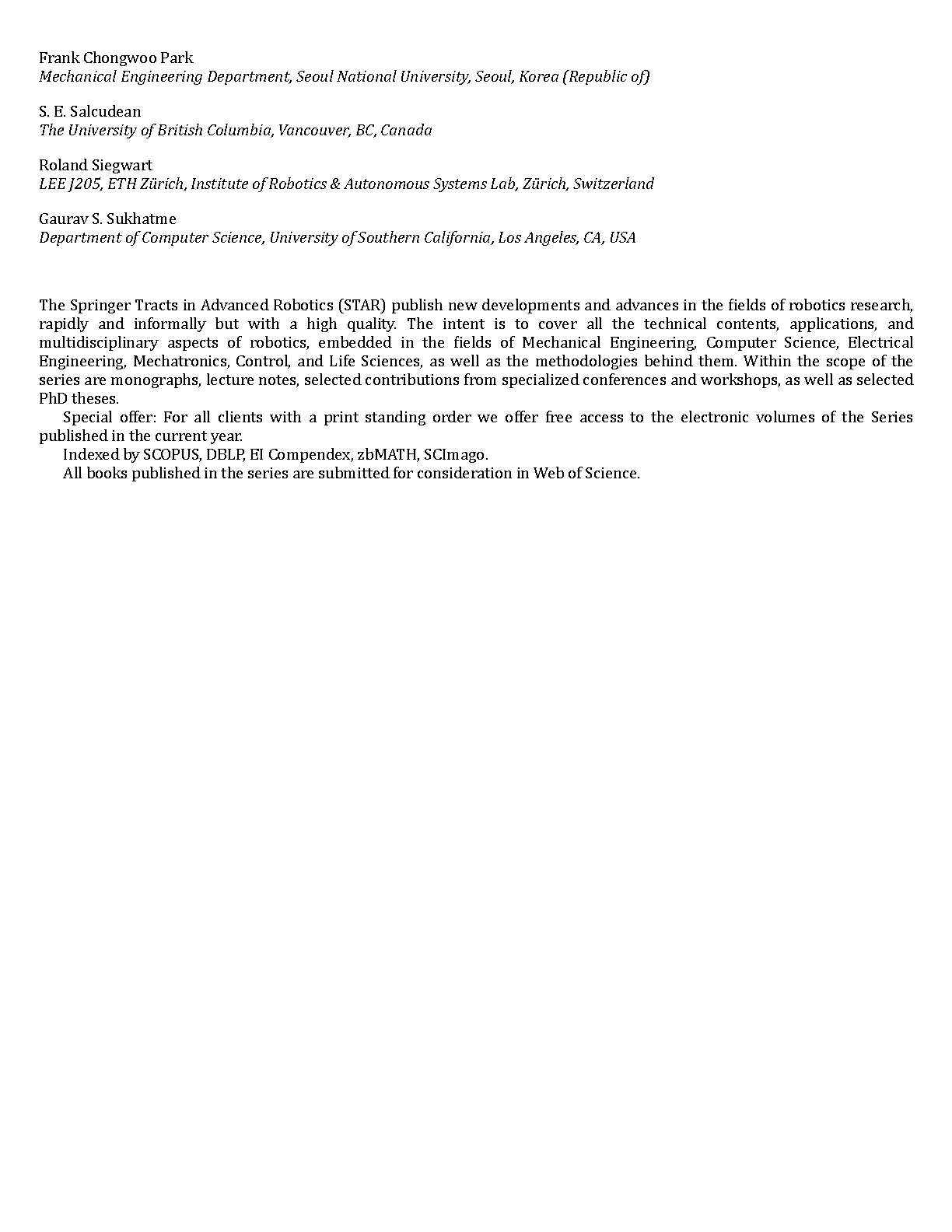 Frank Chongwoo Park
Mechanical Engineering Department, Seoul National University, Seoul, Korea (Republic of)

S. E. Salcudean
The University of British Columbia, Vancouver, BC, Canada

Roland Siegwart
LEE J205, ETH Zürich, Institute of Robotics & Autonomous Systems Lab, Zürich, Switzerland

Gaurav S. Sukhatme
Department of Computer Science, University of Southern California, Los Angeles, CA, USA

The Springer Tracts in Advanced Robotics (STAR) publish new developments and advances in the fields of robotics research, rapidly and informally but with a high quality. The intent is to cover all the technical contents, applications, and multidisciplinary aspects of robotics, embedded in the fields of Mechanical Engineering, Computer Science, Electrical Engineering, Mechatronics, Control, and Life Sciences, as well as the methodologies behind them. Within the scope of the series are monographs, lecture notes, selected contributions from specialized conferences and workshops, as well as selected PhD theses.

Special offer: For all clients with a print standing order we offer free access to the electronic volumes of the Series published in the current year.

Indexed by SCOPUS, DBLP, EI Compendex, zbMATH, SCImago.

All books published in the series are submitted for consideration in Web of Science.